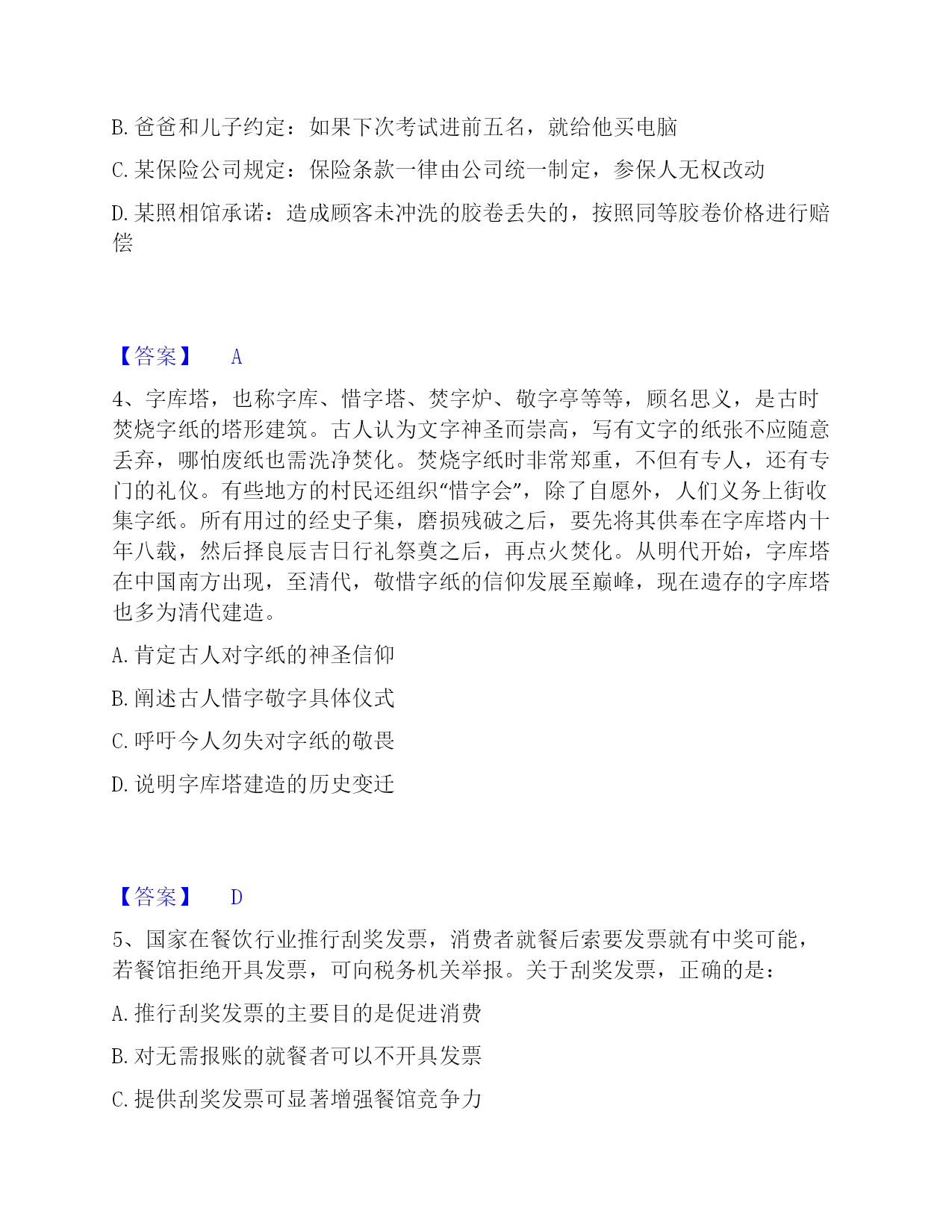 B. 爸爸和儿子约定：如果下次考试进前五名，就给他买电脑

C. 某保险公司规定：保险条款一律由公司统一制定，参保人无权改动

D. 某照相馆承诺：造成顾客未冲洗的胶卷丢失的，按照同等胶卷价格进行赔偿

【答案】 A

4、字库塔，也称字库、惜字塔、焚字炉、敬字亭等等，顾名思义，是古时焚烧字纸的塔形建筑。古人认为文字神圣而崇高，写有文字的纸张不应随意丢弃，哪怕废纸也需洗净焚化。焚烧字纸时非常郑重，不但有专人，还有专门的礼仪。有些地方的村民还组织“惜字会”，除了自愿外，人们义务上街收集字纸。所有用过的经史子集，磨损残破之后，要先将其供奉在字库塔内十年八载，然后择良辰吉日行礼祭奠之后，再点火焚化。从明代开始，字库塔在中国南方出现，至清代，敬惜字纸的信仰发展至巅峰，现在遗存的字库塔也多为清代建造。

A. 肯定古人对字纸的神圣信仰

B. 阐述古人惜字敬字具体仪式

C. 呼吁今人勿失对字纸的敬畏

D. 说明字库塔建造的历史变迁

【答案】 D

5、国家在餐饮行业推行刮奖发票，消费者就餐后索要发票就有中奖可能，若餐馆拒绝开具发票，可向税务机关举报。关于刮奖发票，正确的是：

A. 推行刮奖发票的主要目的是促进消费

B. 对无需报账的就餐者可以不开具发票

C. 提供刮奖发票可显著增强餐馆竞争力